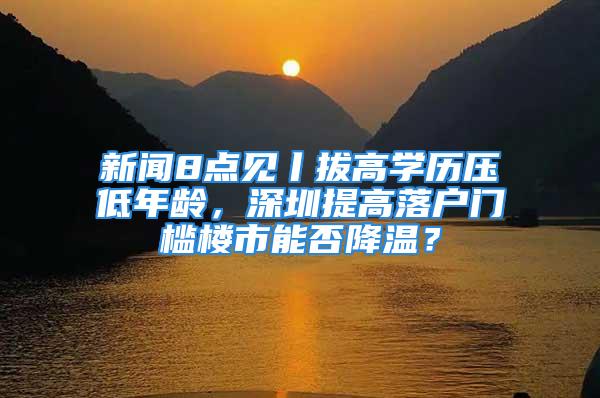 新闻8点见丨拔高学历压低年龄，深圳提高落户门槛楼市能否降温？